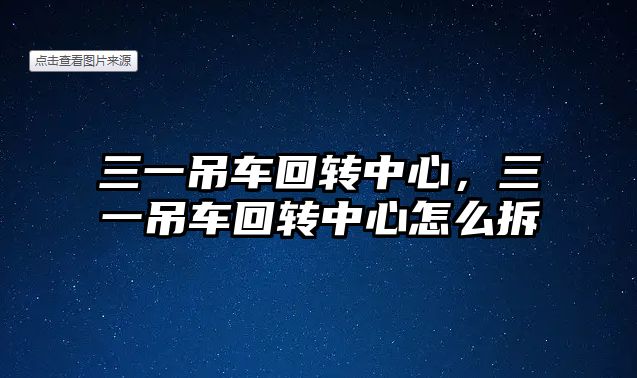 点击查看图片来源

三一吊车回转中心，三一吊车回转中心怎么拆